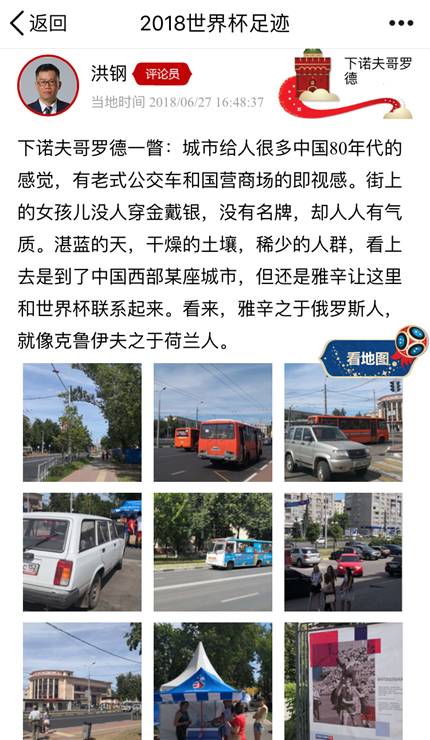 返回

2018世界杯足迹

•••

洪钢 评论员

当地时间 2018/06/27 16:48:37

下诺夫哥罗德

下诺夫哥罗德一瞥：城市给人很多中国80年代的感觉，有老式公交车和国营商场的即视感。街上的女孩儿没人穿金戴银，没有名牌，却人人有气质。湛蓝的天，干燥的土壤，稀少的人群，看上去是到了中国西部某座城市，但还是雅辛让这里和世界杯联系起来。看来，雅辛之于俄罗斯人，就像克鲁伊夫之于荷兰人。

看地图